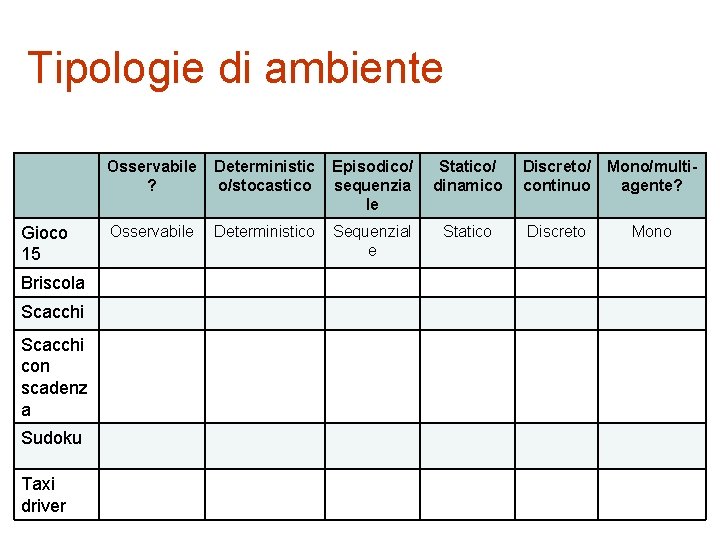 Tipologie di ambiente

| | Osservabile? | Deterministico/stocastico | Episodico/sequenziale | Statico/dinamico | Discreto/continuo | Mono/multi-agente? |
|---|---|---|---|---|---|---|
| Gioco 15 | Osservabile | Deterministico | Sequenziale | Statico | Discreto | Mono |
| Briscola | | | | | | |
| Scacchi | | | | | | |
| Scacchi con scadenza | | | | | | |
| Sudoku | | | | | | |
| Taxi driver | | | | | | |